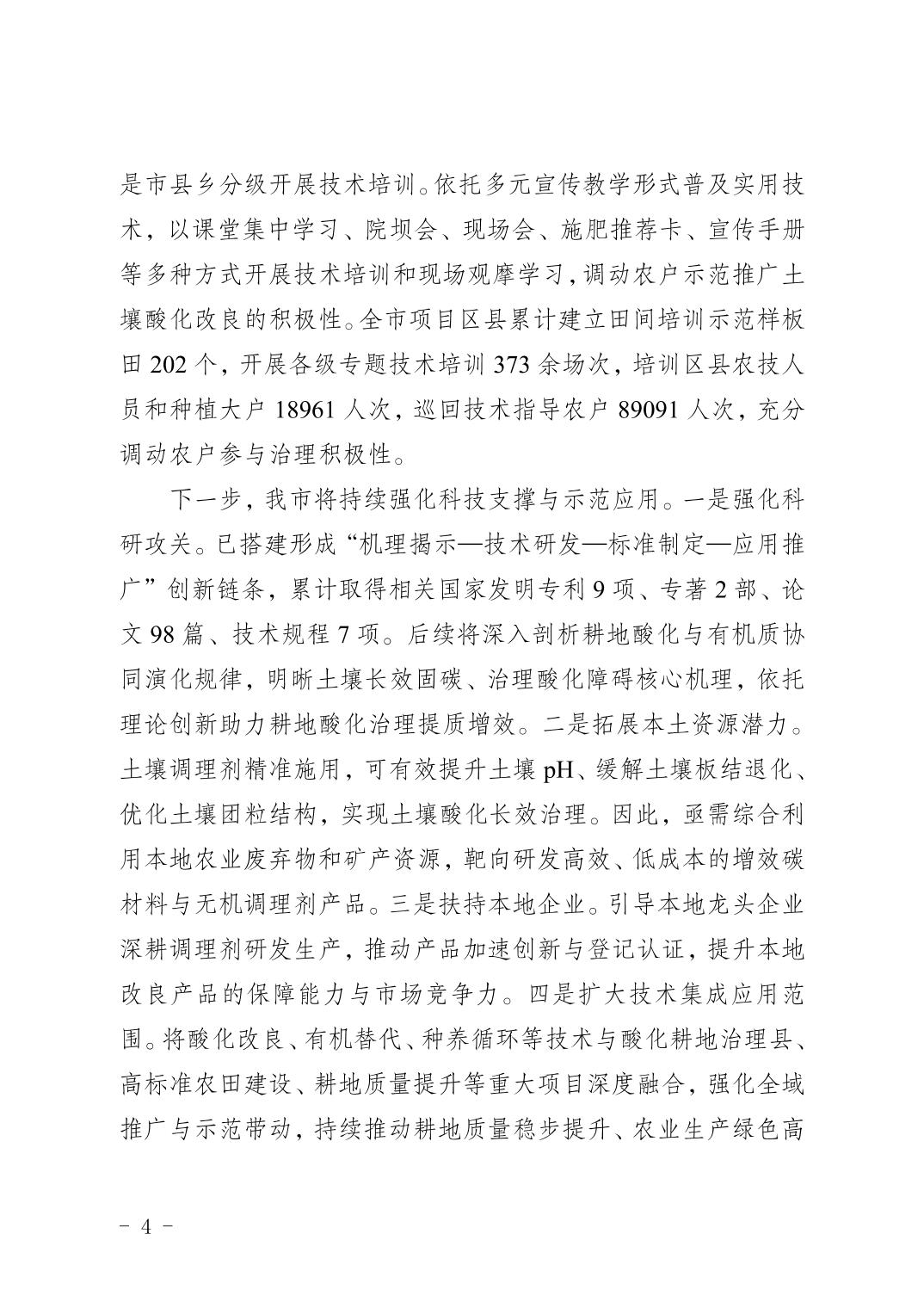 是市县乡分级开展技术培训。依托多元宣传教学形式普及实用技术，以课堂集中学习、院坝会、现场会、施肥推荐卡、宣传手册等多种方式开展技术培训和现场观摩学习，调动农户示范推广土壤酸化改良的积极性。全市项目区县累计建立田间培训示范样板田 202 个，开展各级专题技术培训 373 余场次，培训区县农技人员和种植大户 18961 人次，巡回技术指导农户 89091 人次，充分调动农户参与治理积极性。

下一步，我市将持续强化科技支撑与示范应用。一是强化科研攻关。已搭建形成“机理揭示—技术研发—标准制定—应用推广”创新链条，累计取得相关国家发明专利 9 项、专著 2 部、论文 98 篇、技术规程 7 项。后续将深入剖析耕地酸化与有机质协同演化规律，明晰土壤长效固碳、治理酸化障碍核心机理，依托理论创新助力耕地酸化治理提质增效。二是拓展本土资源潜力。土壤调理剂精准施用，可有效提升土壤 pH、缓解土壤板结退化、优化土壤团粒结构，实现土壤酸化长效治理。因此，亟需综合利用本地农业废弃物和矿产资源，靶向研发高效、低成本的增效碳材料与无机调理剂产品。三是扶持本地企业。引导本地龙头企业深耕调理剂研发生产，推动产品加速创新与登记认证，提升本地改良产品的保障能力与市场竞争力。四是扩大技术集成应用范围。将酸化改良、有机替代、种养循环等技术与酸化耕地治理县、高标准农田建设、耕地质量提升等重大项目深度融合，强化全域推广与示范带动，持续推动耕地质量稳步提升、农业生产绿色高

- 4 -